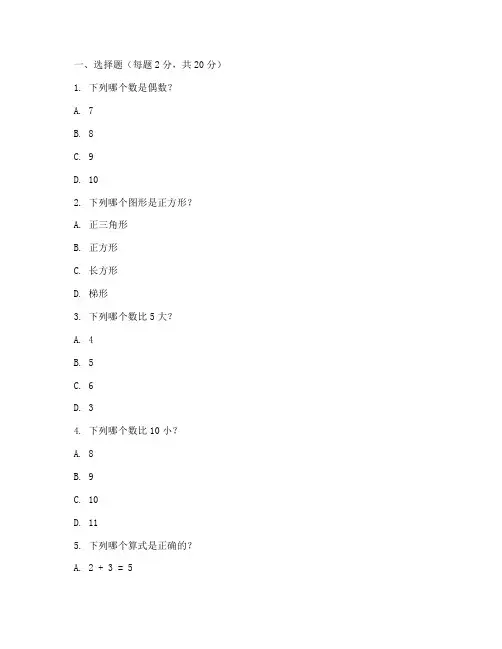 一、选择题（每题 2 分，共 20 分）

1. 下列哪个数是偶数？

A. 7

B. 8

C. 9

D. 10

2. 下列哪个图形是正方形？

A. 正三角形

B. 正方形

C. 长方形

D. 梯形

3. 下列哪个数比 5 大？

A. 4

B. 5

C. 6

D. 3

4. 下列哪个数比 10 小？

A. 8

B. 9

C. 10

D. 11

5. 下列哪个算式是正确的？

A. $2 + 3 = 5$